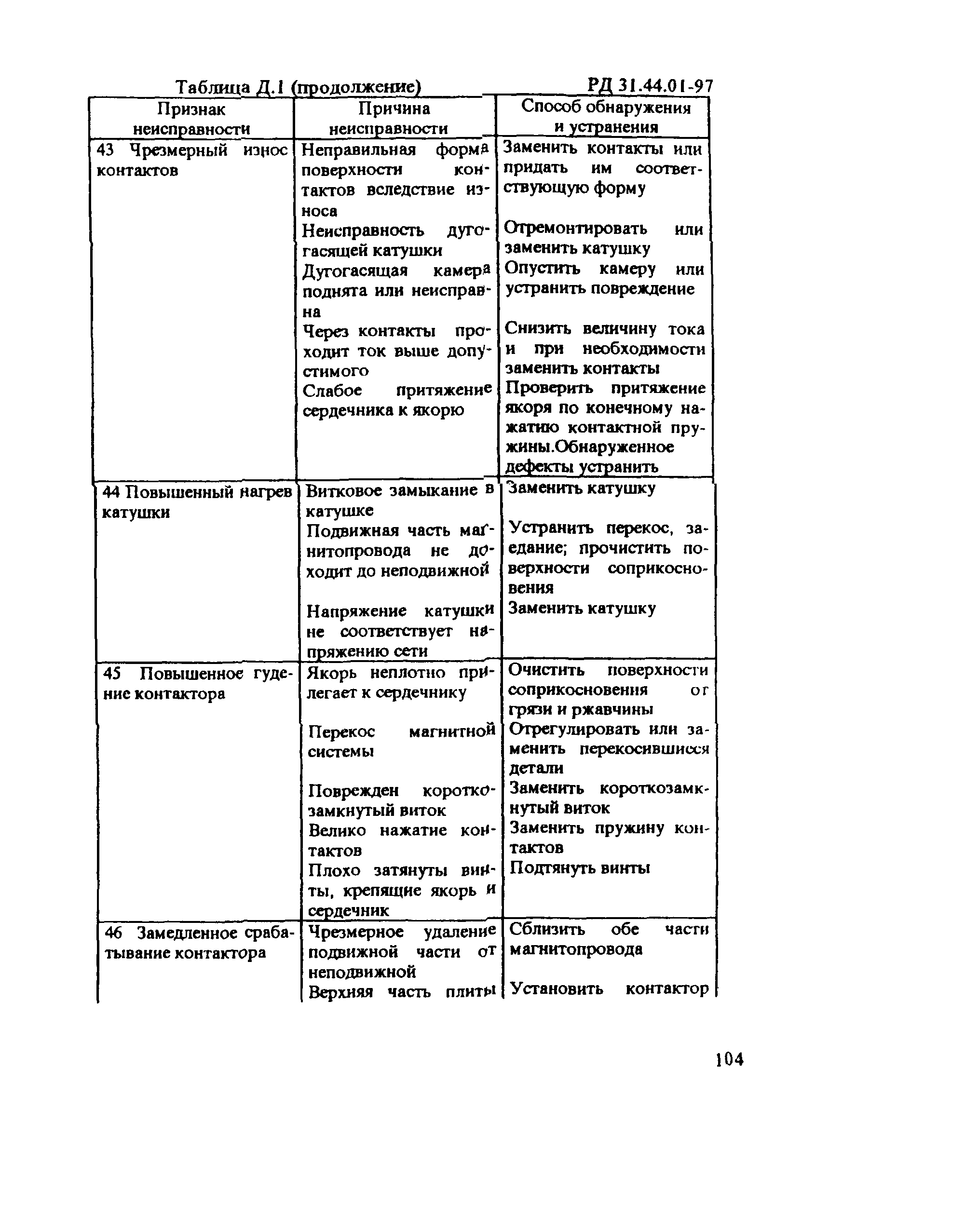 Таблица Д.1 (продолжение) РД 31.44.01-97

| Признак неисправности | Причина неисправности | Способ обнаружения и устранения |
|---|---|---|
| 43 Чрезмерный износ контактов | Неправильная форма поверхности контактов вследствие износа | Заменить контакты или придать им соответствующую форму |
| | Неисправность дугогасящей катушки | Отремонтировать или заменить катушку |
| | Дугогасящая камера поднята или неисправна | Опустить камеру или устранить повреждение |
| | Через контакты проходит ток выше допустимого | Снизить величину тока и при необходимости заменить контакты |
| | Слабое притяжение сердечника к якорю | Проверить притяжение якоря по конечному нажатию контактной пружины.Обнаруженное дефекты устранить |
| 44 Повышенный нагрев катушки | Витковое замыкание в катушке | Заменить катушку |
| | Подвижная часть магнитопровода не доходит до неподвижной | Устранить перекос, заедание; прочистить поверхности соприкосновения |
| | Напряжение катушки не соответствует напряжению сети | Заменить катушку |
| 45 Повышенное гудение контактора | Якорь неплотно прилегает к сердечнику | Очистить поверхности соприкосновения от грязи и ржавчины |
| | Перекос магнитной системы | Отрегулировать или заменить перекосившиеся детали |
| | Поврежден короткозамкнутый виток | Заменить короткозамкнутый виток |
| | Велико нажатие контактов | Заменить пружину контактов |
| | Плохо затянуты винты, крепящие якорь и сердечник | Подтянуть винты |
| 46 Замедленное срабатывание контактора | Чрезмерное удаление подвижной части от неподвижной | Сблизить обе части магнитопровода |
| | Верхняя часть плиты | Установить контактор |

104